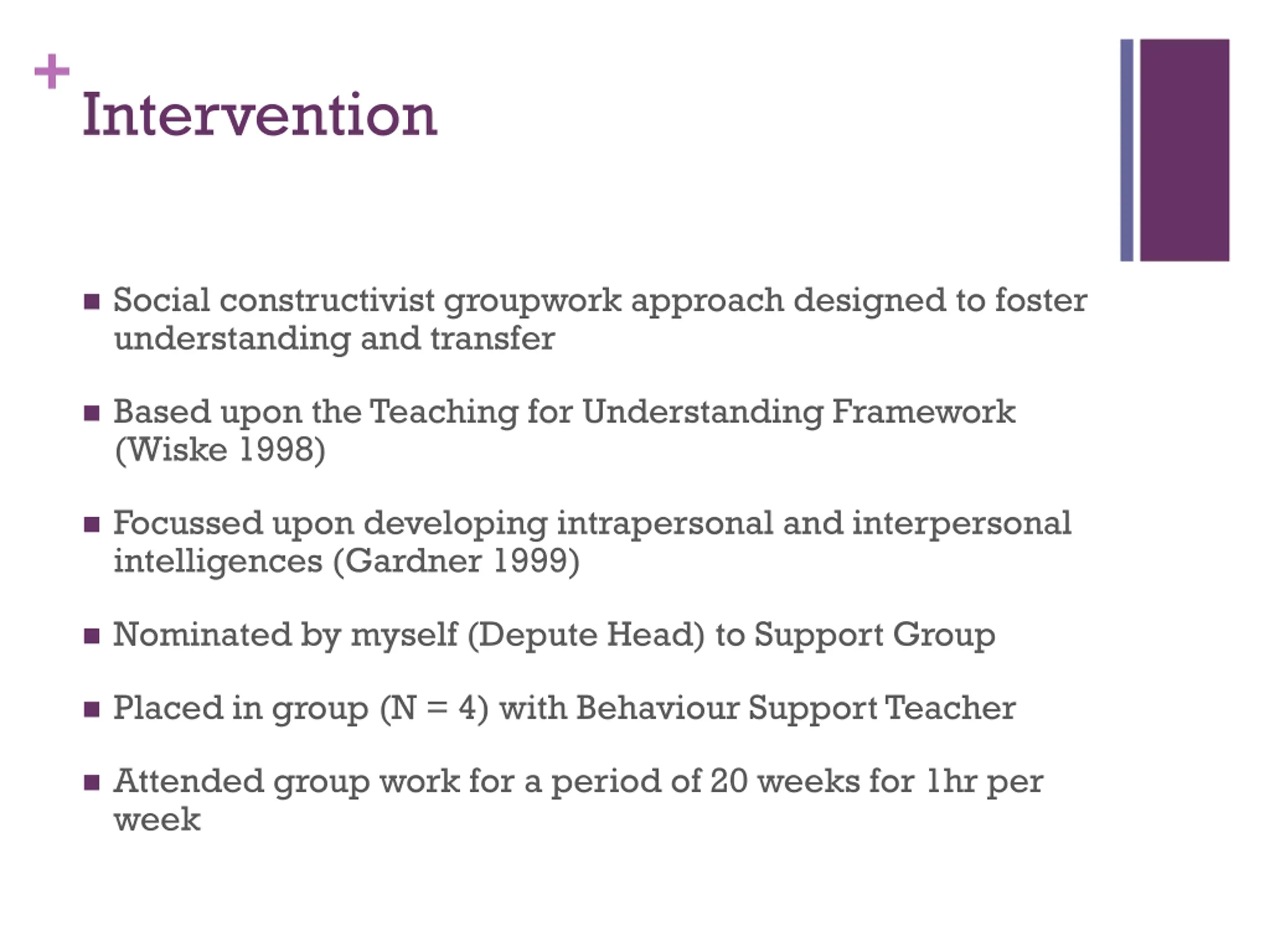 +
Intervention

■ Social constructivist groupwork approach designed to foster understanding and transfer

■ Based upon the Teaching for Understanding Framework (Wiske 1998)

■ Focussed upon developing intrapersonal and interpersonal intelligences (Gardner 1999)

■ Nominated by myself (Depute Head) to Support Group

■ Placed in group (N = 4) with Behaviour Support Teacher

■ Attended group work for a period of 20 weeks for 1hr per week